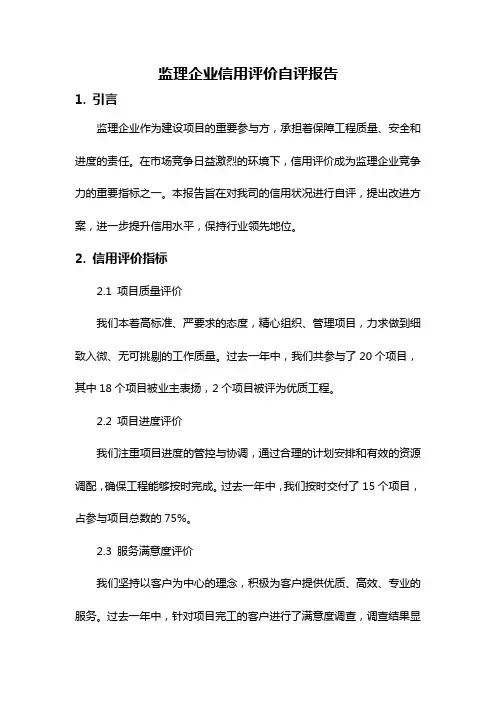 监理企业信用评价自评报告

1. 引言

监理企业作为建设项目的重要参与方，承担着保障工程质量、安全和进度的责任。在市场竞争日益激烈的环境下，信用评价成为监理企业竞争力的重要指标之一。本报告旨在对我司的信用状况进行自评，提出改进方案，进一步提升信用水平，保持行业领先地位。

2. 信用评价指标

2.1 项目质量评价

我们本着高标准、严要求的态度，精心组织、管理项目，力求做到细致入微、无可挑剔的工作质量。过去一年中，我们共参与了 20 个项目，其中 18 个项目被业主表扬，2 个项目被评为优质工程。

2.2 项目进度评价

我们注重项目进度的管控与协调，通过合理的计划安排和有效的资源调配，确保工程能够按时完成。过去一年中，我们按时交付了 15 个项目，占参与项目总数的 75%。

2.3 服务满意度评价

我们坚持以客户为中心的理念，积极为客户提供优质、高效、专业的服务。过去一年中，针对项目完工的客户进行了满意度调查，调查结果显